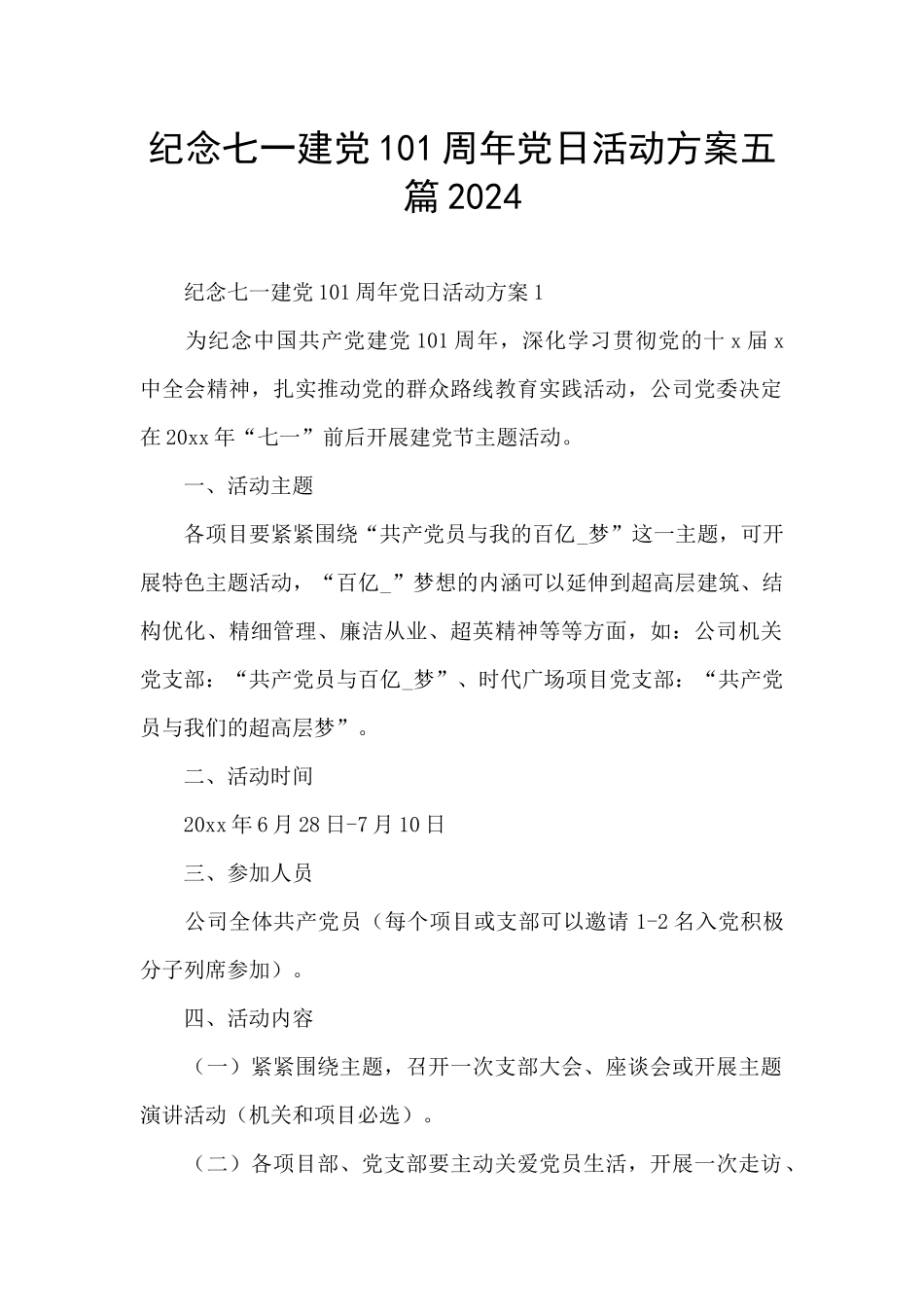 纪念七一建党101周年党日活动方案五篇2024

纪念七一建党101周年党日活动方案1

为纪念中国共产党建党101周年，深化学习贯彻党的十x届x中全会精神，扎实推动党的群众路线教育实践活动，公司党委决定在20xx年“七一”前后开展建党节主题活动。

一、活动主题

各项目要紧紧围绕“共产党员与我的百亿_梦”这一主题，可开展特色主题活动，“百亿_”梦想的内涵可以延伸到超高层建筑、结构优化、精细管理、廉洁从业、超英精神等等方面，如：公司机关党支部：“共产党员与百亿_梦”、时代广场项目党支部：“共产党员与我们的超高层梦”。

二、活动时间

20xx年6月28日-7月10日

三、参加人员

公司全体共产党员（每个项目或支部可以邀请1-2名入党积极分子列席参加）。

四、活动内容

（一）紧紧围绕主题，召开一次支部大会、座谈会或开展主题演讲活动（机关和项目必选）。

（二）各项目部、党支部要主动关爱党员生活，开展一次走访、